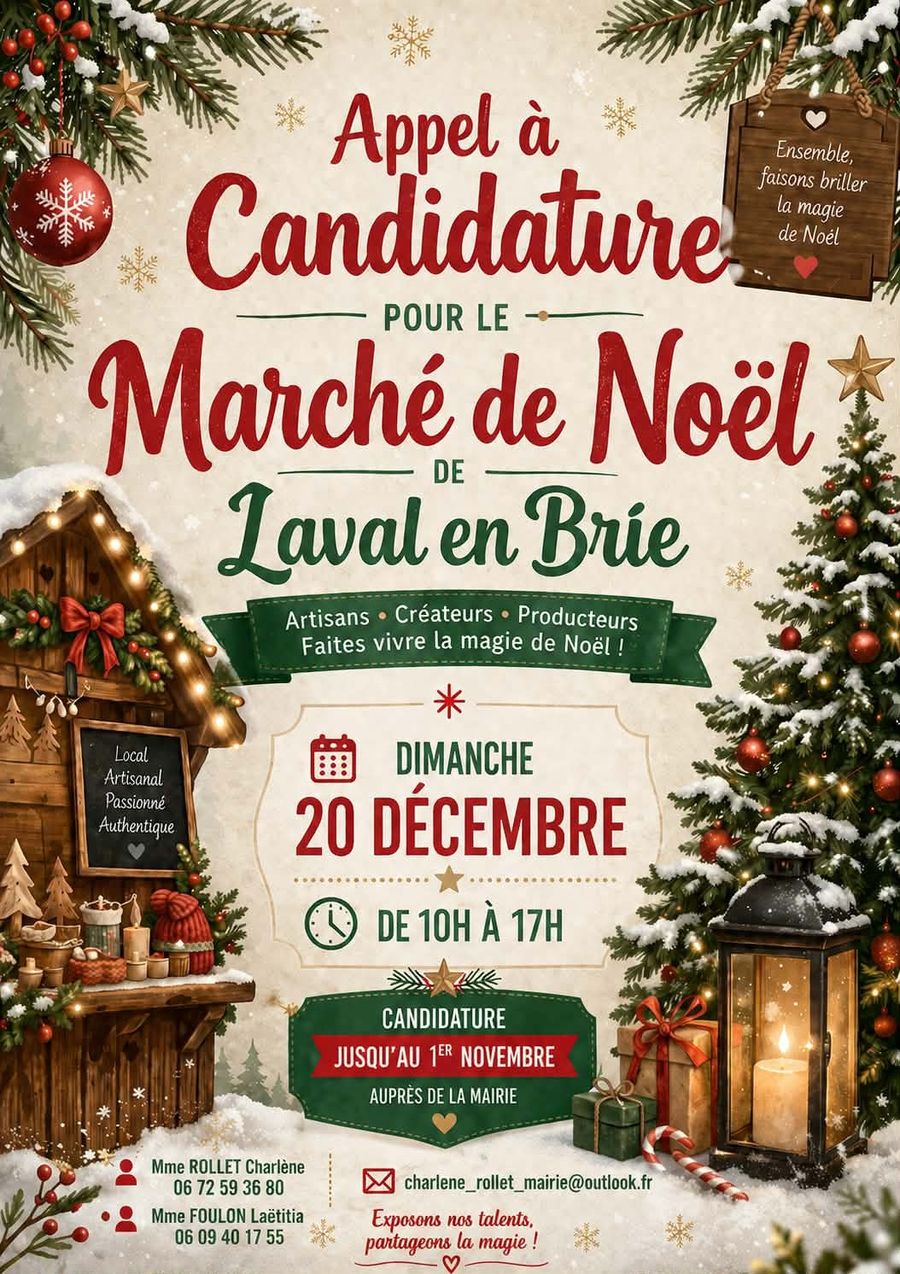 Appel à Candidature

POUR LE

Marché de Noël

DE

Laval en Brie

Ensemble, faisons briller la magie de Noël

Artisans • Créateurs • Producteurs
Faites vivre la magie de Noël !

Local
Artisanal
Passionné
Authentique

DIMANCHE
20 DÉCEMBRE

DE 10H À 17H

CANDIDATURE
JUSQU'AU 1ER NOVEMBRE
AUPRÈS DE LA MAIRIE

Mme ROLLET Charlène
06 72 59 36 80

Mme FOULON Laëtitia
06 09 40 17 55

charlene_rollet_mairie@outlook.fr

Exposons nos talents, partageons la magie !